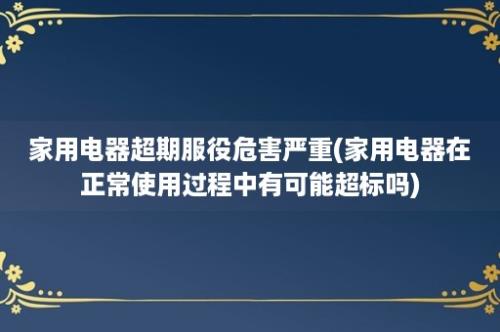 家用电器超期服役危害严重(家用电器在正常使用过程中有可能超标吗)